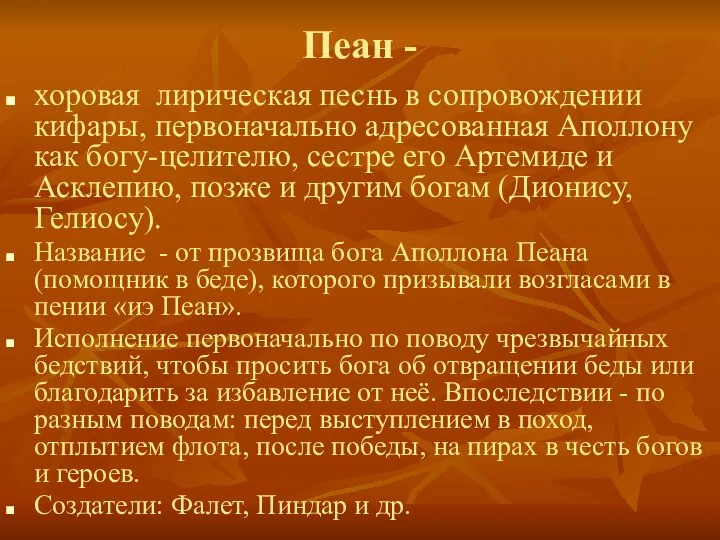 Пеан -

■ хоровая лирическая песнь в сопровождении кифары, первоначально адресованная Аполлону как богу-целителю, сестре его Артемиде и Асклепию, позже и другим богам (Дионису, Гелиосу).

■ Название - от прозвища бога Аполлона Пеана (помощник в беде), которого призывали возгласами в пении «иэ Пеан».

■ Исполнение первоначально по поводу чрезвычайных бедствий, чтобы просить бога об отвращении беды или благодарить за избавление от неё. Впоследствии - по разным поводам: перед выступлением в поход, отплытием флота, после победы, на пирах в честь богов и героев.

■ Создатели: Фалет, Пиндар и др.